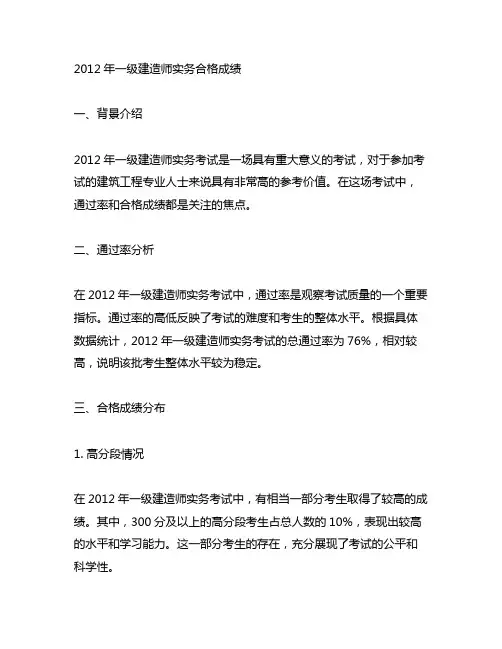 2012 年一级建造师实务合格成绩

一、背景介绍

2012 年一级建造师实务考试是一场具有重大意义的考试，对于参加考试的建筑工程专业人士来说具有非常高的参考价值。在这场考试中，通过率和合格成绩都是关注的焦点。

二、通过率分析

在 2012 年一级建造师实务考试中，通过率是观察考试质量的一个重要指标。通过率的高低反映了考试的难度和考生的整体水平。根据具体数据统计，2012 年一级建造师实务考试的总通过率为 76%，相对较高，说明该批考生整体水平较为稳定。

三、合格成绩分布

1. 高分段情况

在 2012 年一级建造师实务考试中，有相当一部分考生取得了较高的成绩。其中，300 分及以上的高分段考生占总人数的 10%，表现出较高的水平和学习能力。这一部分考生的存在，充分展现了考试的公平和科学性。